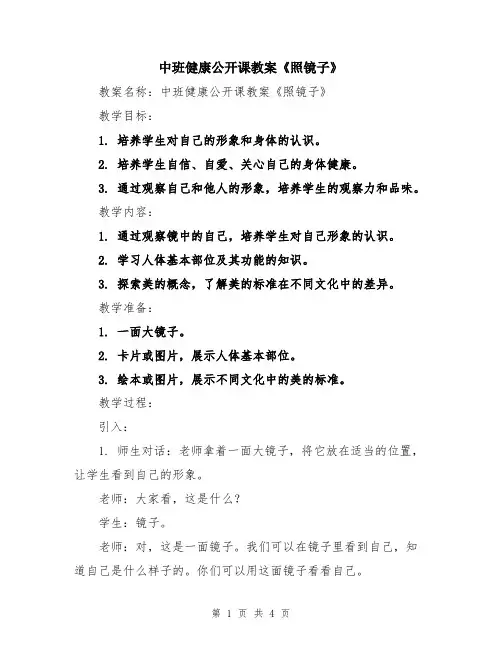 中班健康公开课教案《照镜子》

教案名称：中班健康公开课教案《照镜子》

教学目标：

1. 培养学生对自己的形象和身体的认识。

2. 培养学生自信、自爱、关心自己的身体健康。

3. 通过观察自己和他人的形象，培养学生的观察力和品味。

教学内容：

1. 通过观察镜中的自己，培养学生对自己形象的认识。

2. 学习人体基本部位及其功能的知识。

3. 探索美的概念，了解美的标准在不同文化中的差异。

教学准备：

1. 一面大镜子。

2. 卡片或图片，展示人体基本部位。

3. 绘本或图片，展示不同文化中的美的标准。

教学过程：

引入：

1. 师生对话：老师拿着一面大镜子，将它放在适当的位置，让学生看到自己的形象。

老师：大家看，这是什么？

学生：镜子。

老师：对，这是一面镜子。我们可以在镜子里看到自己，知道自己是什么样子的。你们可以用这面镜子看看自己。

第 1 页 共 4 页